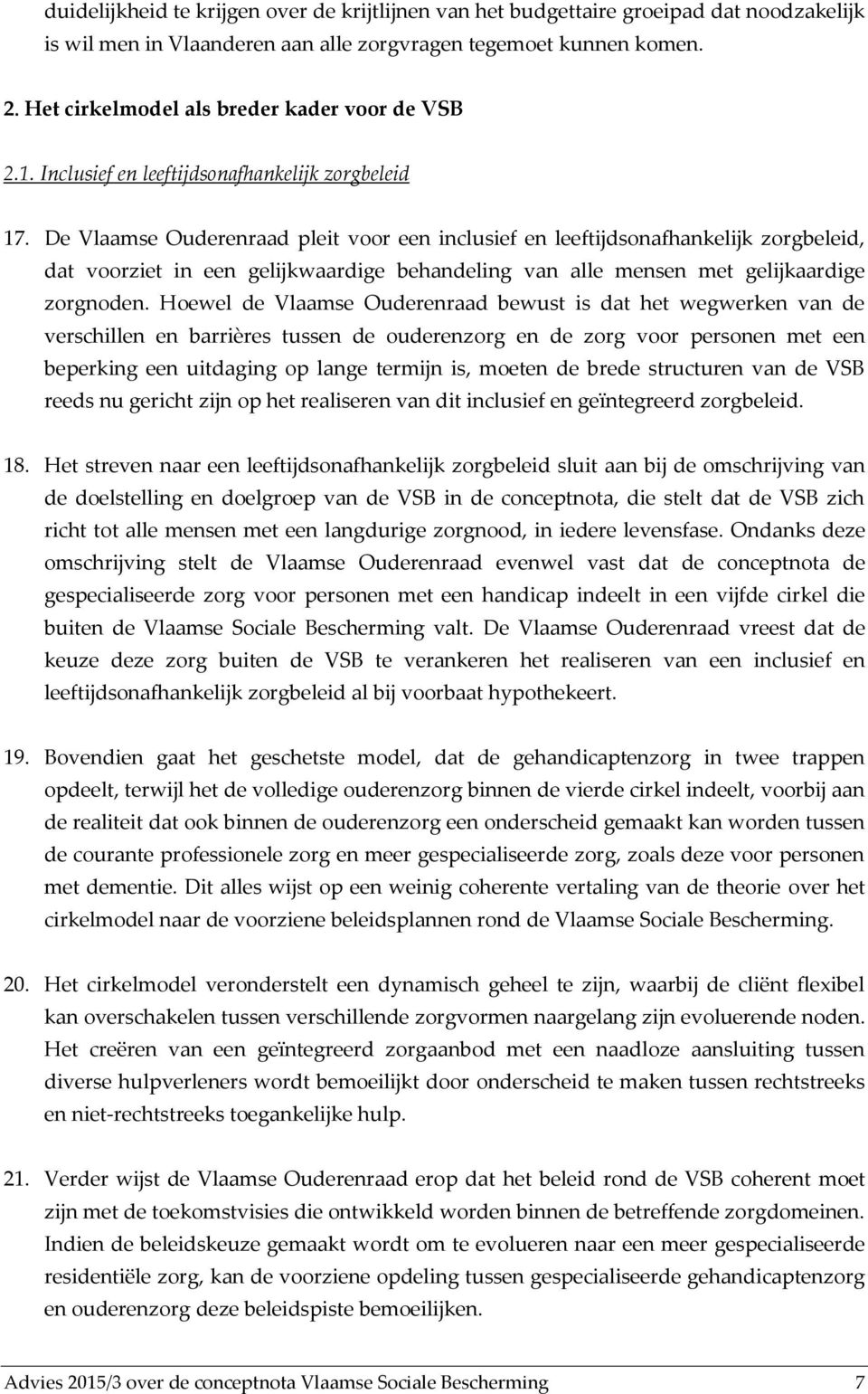 duidelijkheid te krijgen over de krijtlijnen van het budgettaire groeipad dat noodzakelijk is wil men in Vlaanderen aan alle zorgvragen tegemoet kunnen komen.

2. Het cirkelmodel als breder kader voor de VSB

2.1. Inclusief en leeftijdsonafhankelijk zorgbeleid

17. De Vlaamse Ouderenraad pleit voor een inclusief en leeftijdsonafhankelijk zorgbeleid, dat voorziet in een gelijkwaardige behandeling van alle mensen met gelijkaardige zorgnoden. Hoewel de Vlaamse Ouderenraad bewust is dat het wegwerken van de verschillen en barrières tussen de ouderenzorg en de zorg voor personen met een beperking een uitdaging op lange termijn is, moeten de brede structuren van de VSB reeds nu gericht zijn op het realiseren van dit inclusief en geïntegreerd zorgbeleid.

18. Het streven naar een leeftijdsonafhankelijk zorgbeleid sluit aan bij de omschrijving van de doelstelling en doelgroep van de VSB in de conceptnota, die stelt dat de VSB zich richt tot alle mensen met een langdurige zorgnood, in iedere levensfase. Ondanks deze omschrijving stelt de Vlaamse Ouderenraad evenwel vast dat de conceptnota de gespecialiseerde zorg voor personen met een handicap indeelt in een vijfde cirkel die buiten de Vlaamse Sociale Bescherming valt. De Vlaamse Ouderenraad vreest dat de keuze deze zorg buiten de VSB te verankeren het realiseren van een inclusief en leeftijdsonafhankelijk zorgbeleid al bij voorbaat hypothekeert.

19. Bovendien gaat het geschetste model, dat de gehandicaptenzorg in twee trappen opdeelt, terwijl het de volledige ouderenzorg binnen de vierde cirkel indeelt, voorbij aan de realiteit dat ook binnen de ouderenzorg een onderscheid gemaakt kan worden tussen de courante professionele zorg en meer gespecialiseerde zorg, zoals deze voor personen met dementie. Dit alles wijst op een weinig coherente vertaling van de theorie over het cirkelmodel naar de voorziene beleidsplannen rond de Vlaamse Sociale Bescherming.

20. Het cirkelmodel veronderstelt een dynamisch geheel te zijn, waarbij de cliënt flexibel kan overschakelen tussen verschillende zorgvormen naargelang zijn evoluerende noden. Het creëren van een geïntegreerd zorgaanbod met een naadloze aansluiting tussen diverse hulpverleners wordt bemoeilijkt door onderscheid te maken tussen rechtstreeks en niet-rechtstreeks toegankelijke hulp.

21. Verder wijst de Vlaamse Ouderenraad erop dat het beleid rond de VSB coherent moet zijn met de toekomstvisies die ontwikkeld worden binnen de betreffende zorgdomeinen. Indien de beleidskeuze gemaakt wordt om te evolueren naar een meer gespecialiseerde residentiële zorg, kan de voorziene opdeling tussen gespecialiseerde gehandicaptenzorg en ouderenzorg deze beleidspiste bemoeilijken.

Advies 2015/3 over de conceptnota Vlaamse Sociale Bescherming 7